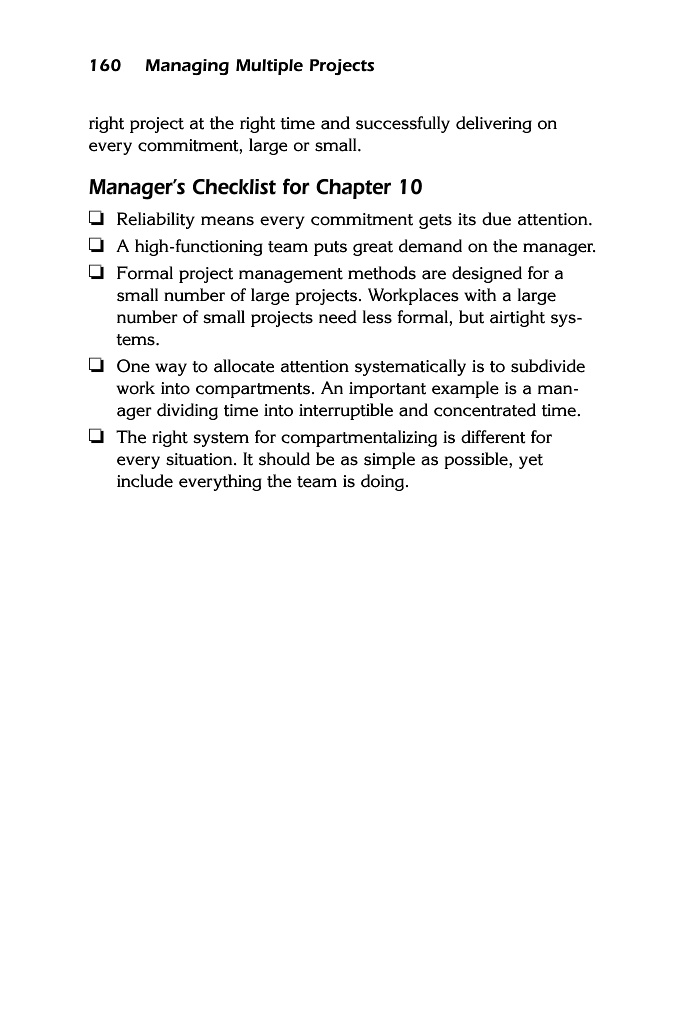 160 Managing Multiple Projects

right project at the right time and successfully delivering on every commitment, large or small.

Manager's Checklist for Chapter 10

❏ Reliability means every commitment gets its due attention.

❏ A high-functioning team puts great demand on the manager.

❏ Formal project management methods are designed for a small number of large projects. Workplaces with a large number of small projects need less formal, but airtight systems.

❏ One way to allocate attention systematically is to subdivide work into compartments. An important example is a manager dividing time into interruptible and concentrated time.

❏ The right system for compartmentalizing is different for every situation. It should be as simple as possible, yet include everything the team is doing.